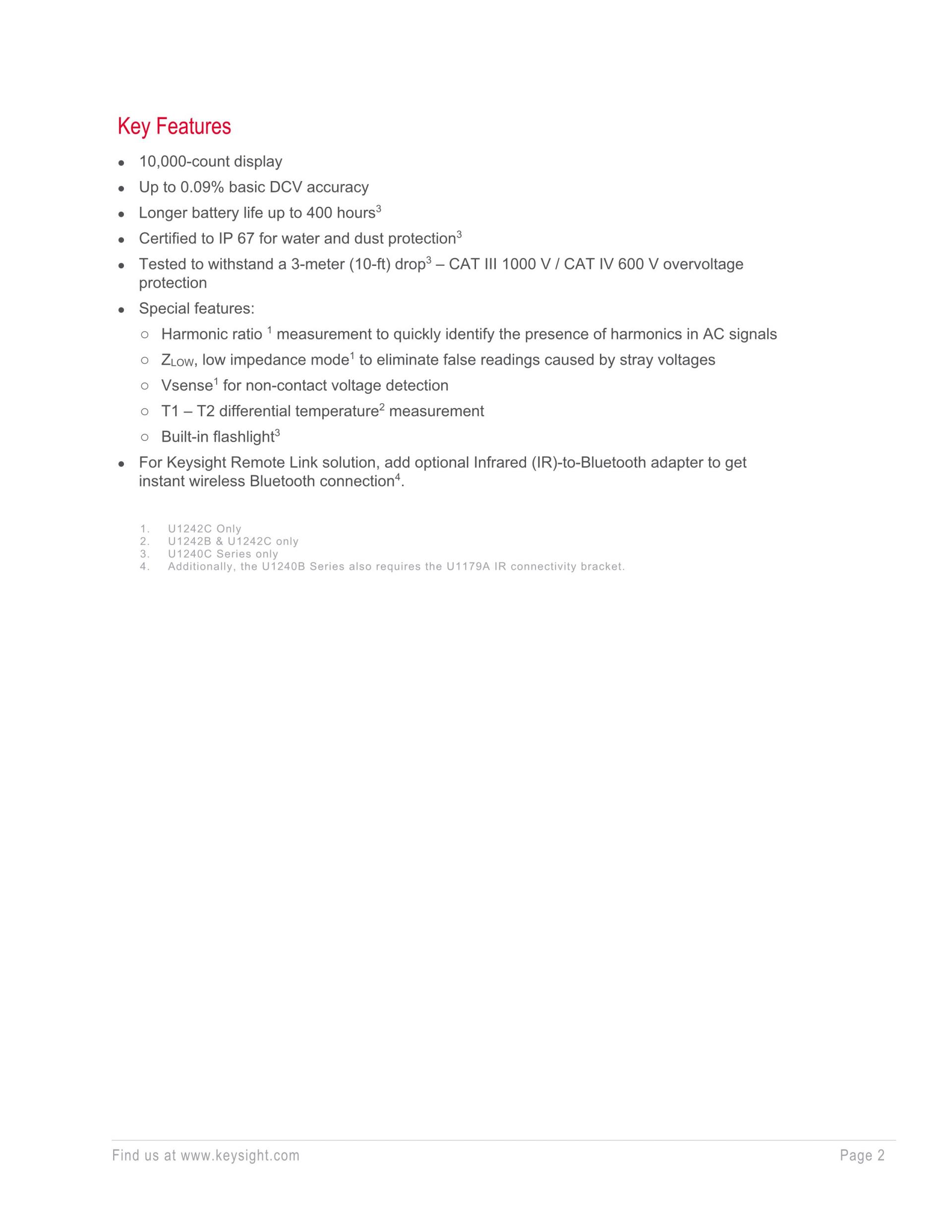 Key Features

- 10,000-count display
- Up to 0.09% basic DCV accuracy
- Longer battery life up to 400 hours$^3$
- Certified to IP 67 for water and dust protection$^3$
- Tested to withstand a 3-meter (10-ft) drop$^3$ – CAT III 1000 V / CAT IV 600 V overvoltage protection
- Special features:
  - Harmonic ratio $^1$ measurement to quickly identify the presence of harmonics in AC signals
  - $Z_{LOW}$, low impedance mode$^1$ to eliminate false readings caused by stray voltages
  - Vsense$^1$ for non-contact voltage detection
  - T1 – T2 differential temperature$^2$ measurement
  - Built-in flashlight$^3$
- For Keysight Remote Link solution, add optional Infrared (IR)-to-Bluetooth adapter to get instant wireless Bluetooth connection$^4$.

1. U1242C Only
2. U1242B & U1242C only
3. U1240C Series only
4. Additionally, the U1240B Series also requires the U1179A IR connectivity bracket.

Find us at www.keysight.com Page 2